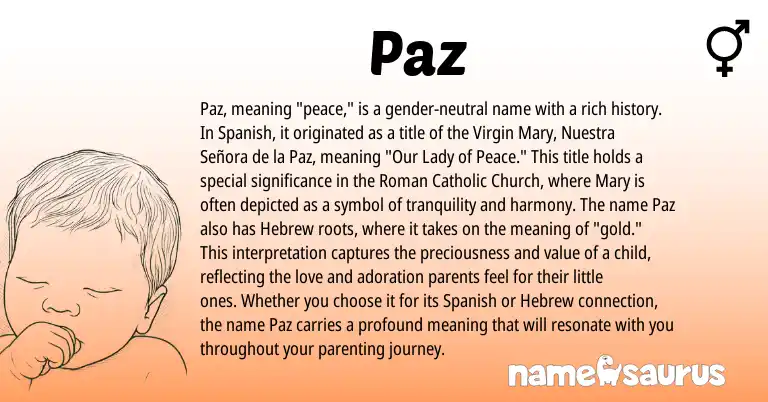 Paz

Paz, meaning "peace," is a gender-neutral name with a rich history. In Spanish, it originated as a title of the Virgin Mary, Nuestra Señora de la Paz, meaning "Our Lady of Peace." This title holds a special significance in the Roman Catholic Church, where Mary is often depicted as a symbol of tranquility and harmony. The name Paz also has Hebrew roots, where it takes on the meaning of "gold." This interpretation captures the preciousness and value of a child, reflecting the love and adoration parents feel for their little ones. Whether you choose it for its Spanish or Hebrew connection, the name Paz carries a profound meaning that will resonate with you throughout your parenting journey.

namesaurus